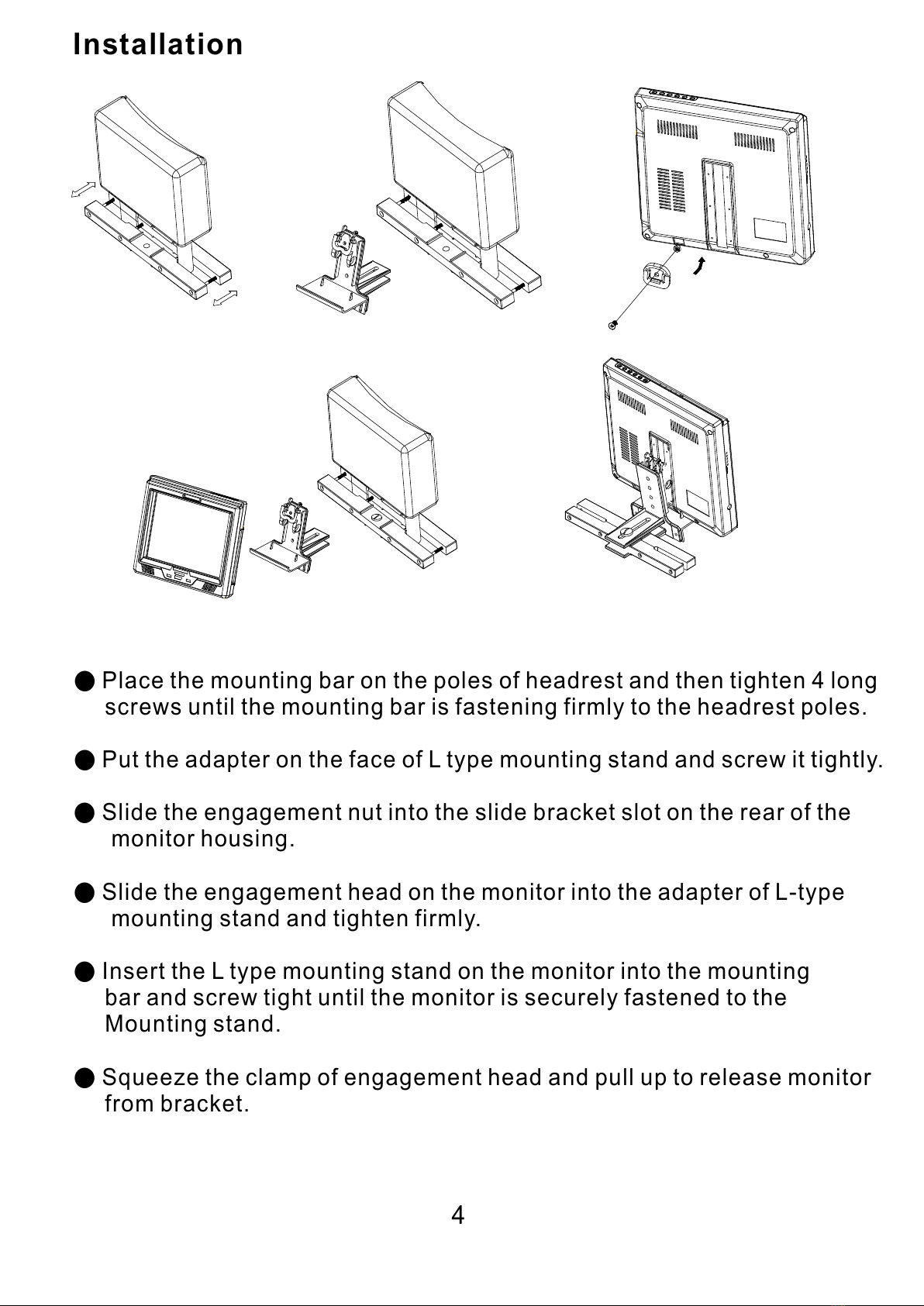 Installation

● Place the mounting bar on the poles of headrest and then tighten 4 long screws until the mounting bar is fastening firmly to the headrest poles.

● Put the adapter on the face of L type mounting stand and screw it tightly.

● Slide the engagement nut into the slide bracket slot on the rear of the monitor housing.

● Slide the engagement head on the monitor into the adapter of L-type mounting stand and tighten firmly.

● Insert the L type mounting stand on the monitor into the mounting bar and screw tight until the monitor is securely fastened to the Mounting stand.

● Squeeze the clamp of engagement head and pull up to release monitor from bracket.

4